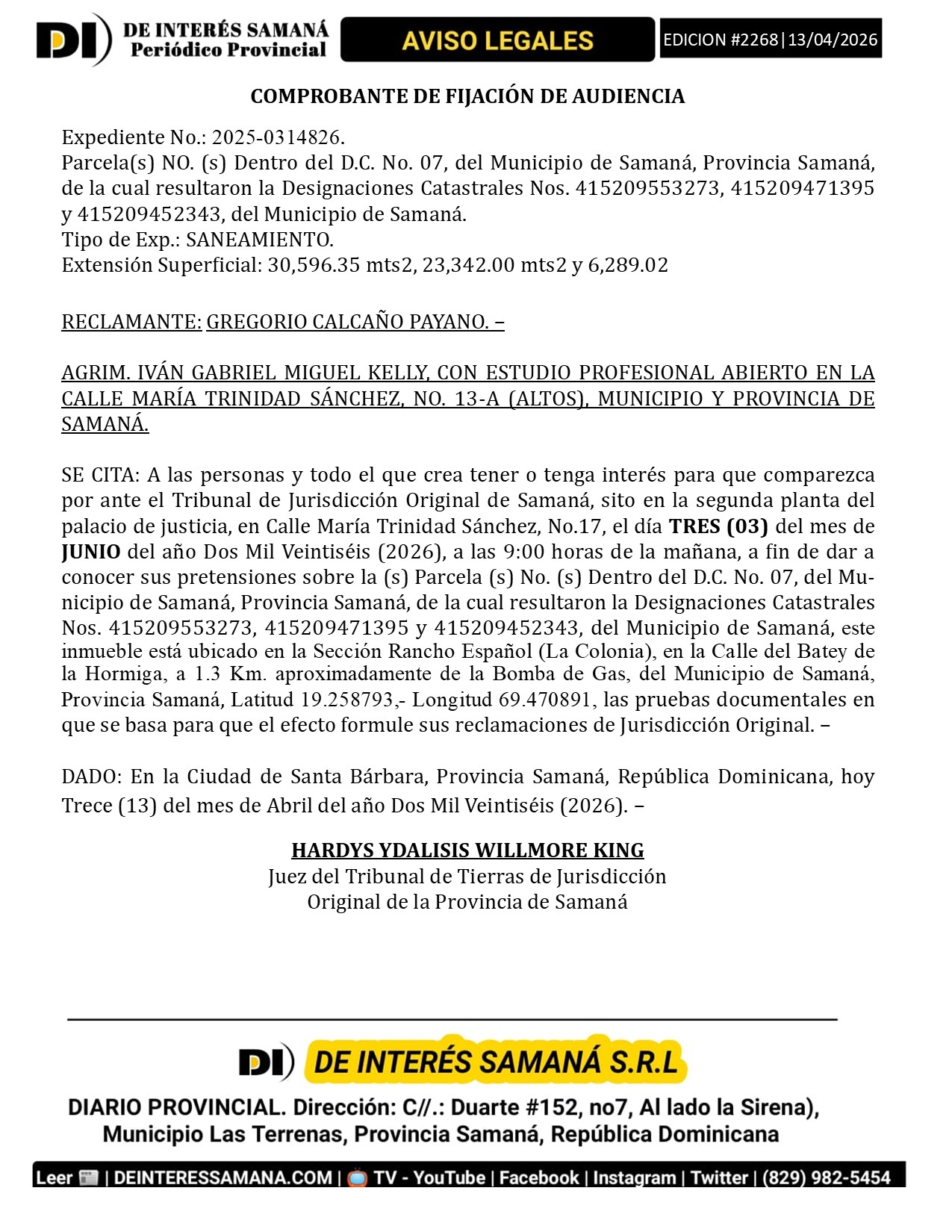 DI DE INTERÉS SAMANÁ Periódico Provincial

AVISO LEGALES

EDICION #2268|13/04/2026

COMPROBANTE DE FIJACIÓN DE AUDIENCIA

Expediente No.: 2025-0314826.
Parcela(s) NO. (s) Dentro del D.C. No. 07, del Municipio de Samaná, Provincia Samaná, de la cual resultaron la Designaciones Catastrales Nos. 415209553273, 415209471395 y 415209452343, del Municipio de Samaná.
Tipo de Exp.: SANEAMIENTO.
Extensión Superficial: 30,596.35 mts2, 23,342.00 mts2 y 6,289.02

RECLAMANTE: GREGORIO CALCAÑO PAYANO. –

AGRIM. IVÁN GABRIEL MIGUEL KELLY, CON ESTUDIO PROFESIONAL ABIERTO EN LA CALLE MARÍA TRINIDAD SÁNCHEZ, NO. 13-A (ALTOS), MUNICIPIO Y PROVINCIA DE SAMANÁ.

SE CITA: A las personas y todo el que crea tener o tenga interés para que comparezca por ante el Tribunal de Jurisdicción Original de Samaná, sito en la segunda planta del palacio de justicia, en Calle María Trinidad Sánchez, No.17, el día TRES (03) del mes de JUNIO del año Dos Mil Veintiséis (2026), a las 9:00 horas de la mañana, a fin de dar a conocer sus pretensiones sobre la (s) Parcela (s) No. (s) Dentro del D.C. No. 07, del Municipio de Samaná, Provincia Samaná, de la cual resultaron la Designaciones Catastrales Nos. 415209553273, 415209471395 y 415209452343, del Municipio de Samaná, este inmueble está ubicado en la Sección Rancho Español (La Colonia), en la Calle del Batey de la Hormiga, a 1.3 Km. aproximadamente de la Bomba de Gas, del Municipio de Samaná, Provincia Samaná, Latitud 19.258793,- Longitud 69.470891, las pruebas documentales en que se basa para que el efecto formule sus reclamaciones de Jurisdicción Original. –

DADO: En la Ciudad de Santa Bárbara, Provincia Samaná, República Dominicana, hoy Trece (13) del mes de Abril del año Dos Mil Veintiséis (2026). –

HARDYS YDALISIS WILLMORE KING
Juez del Tribunal de Tierras de Jurisdicción
Original de la Provincia de Samaná

DI DE INTERÉS SAMANÁ S.R.L

DIARIO PROVINCIAL. Dirección: C//.: Duarte #152, no7, Al lado la Sirena), Municipio Las Terrenas, Provincia Samaná, República Dominicana

Leer | DEINTERESSAMANA.COM | TV - YouTube | Facebook | Instagram | Twitter | (829) 982-5454